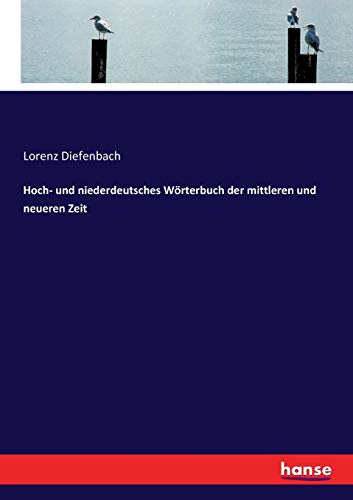 Lorenz Diefenbach

Hoch- und niederdeutsches Wörterbuch der mittleren und neueren Zeit

hanse